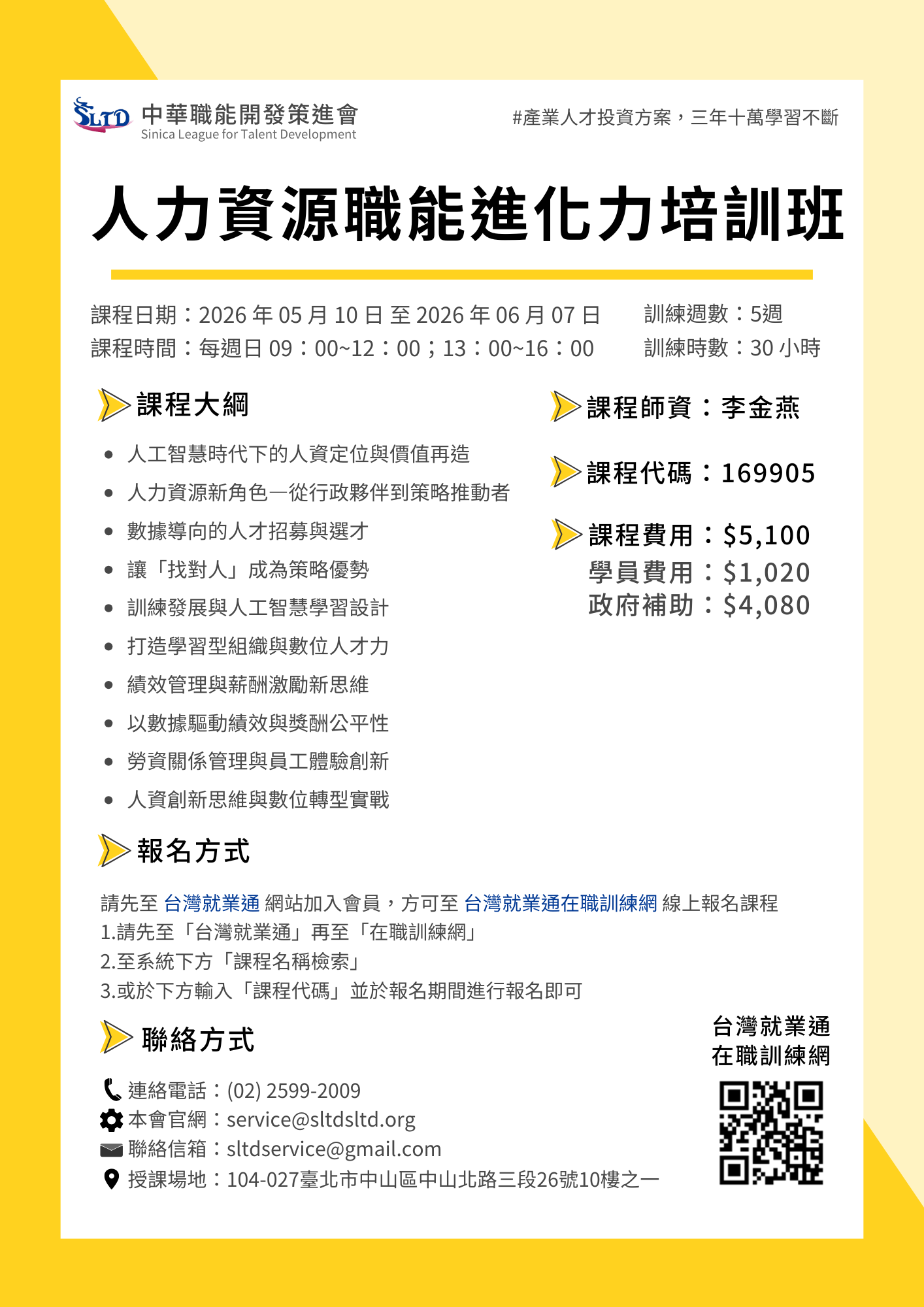 SLTD 中華職能開發策進會
Sinica League for Talent Development

#產業人才投資方案，三年十萬學習不斷

人力資源職能進化力培訓班

課程日期：2026 年 05 月 10 日 至 2026 年 06 月 07 日
課程時間：每週日 09：00~12：00；13：00~16：00

訓練週數：5週
訓練時數：30 小時

課程大綱

- 人工智慧時代下的人資定位與價值再造
- 人力資源新角色—從行政夥伴到策略推動者
- 數據導向的人才招募與選才
- 讓「找對人」成為策略優勢
- 訓練發展與人工智慧學習設計
- 打造學習型組織與數位人才力
- 績效管理與薪酬激勵新思維
- 以數據驅動績效與獎酬公平性
- 勞資關係管理與員工體驗創新
- 人資創新思維與數位轉型實戰

課程師資：李金燕

課程代碼：169905

課程費用：$5,100
學員費用：$1,020
政府補助：$4,080

報名方式

請先至 台灣就業通 網站加入會員，方可至 台灣就業通在職訓練網 線上報名課程
1.請先至「台灣就業通」再至「在職訓練網」
2.至系統下方「課程名稱檢索」
3.或於下方輸入「課程代碼」並於報名期間進行報名即可

聯絡方式

連絡電話：(02) 2599-2009
本會官網：service@sltdsltd.org
聯絡信箱：sltdservice@gmail.com
授課場地：104-027臺北市中山區中山北路三段26號10樓之一

台灣就業通
在職訓練網